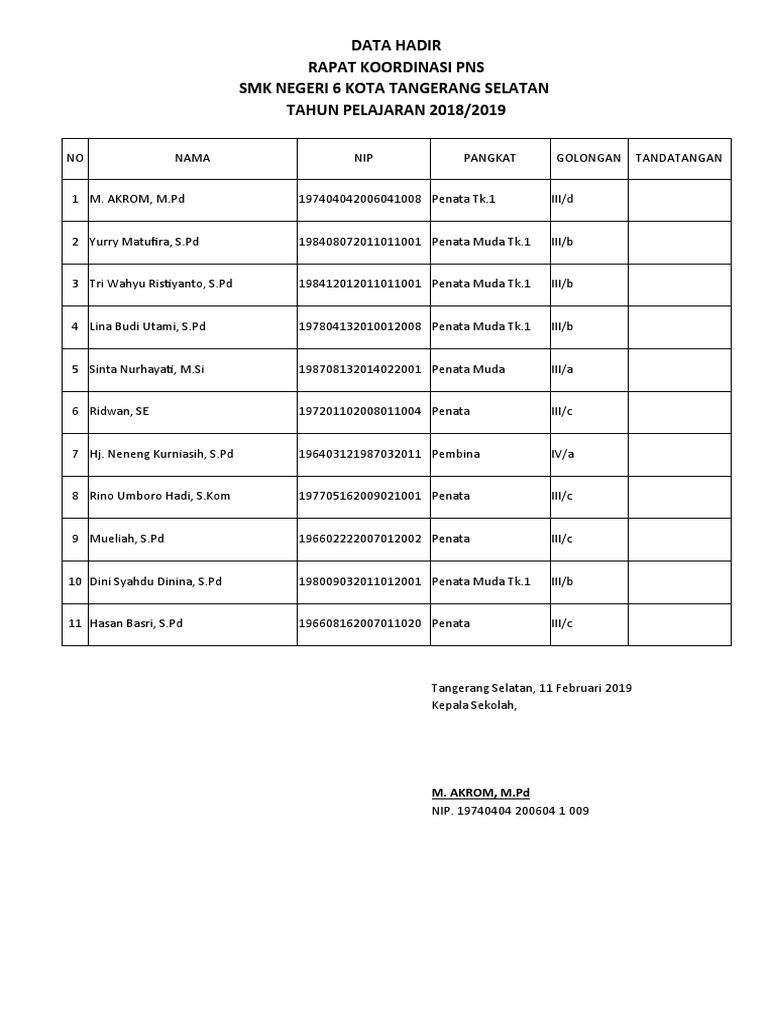 DATA HADIR
RAPAT KOORDINASI PNS
SMK NEGERI 6 KOTA TANGERANG SELATAN
TAHUN PELAJARAN 2018/2019

| NO | NAMA | NIP | PANGKAT | GOLONGAN | TANDATANGAN |
|---|---|---|---|---|---|
| 1 | M. AKROM, M.Pd | 197404042006041008 | Penata Tk.1 | III/d | |
| 2 | Yurry Matufira, S.Pd | 198408072011011001 | Penata Muda Tk.1 | III/b | |
| 3 | Tri Wahyu Ristiyanto, S.Pd | 198412012011011001 | Penata Muda Tk.1 | III/b | |
| 4 | Lina Budi Utami, S.Pd | 197804132010012008 | Penata Muda Tk.1 | III/b | |
| 5 | Sinta Nurhayati, M.Si | 198708132014022001 | Penata Muda | III/a | |
| 6 | Ridwan, SE | 197201102008011004 | Penata | III/c | |
| 7 | Hj. Neneng Kurniasih, S.Pd | 196403121987032011 | Pembina | IV/a | |
| 8 | Rino Umboro Hadi, S.Kom | 197705162009021001 | Penata | III/c | |
| 9 | Mueliah, S.Pd | 196602222007012002 | Penata | III/c | |
| 10 | Dini Syahdu Dinina, S.Pd | 198009032011012001 | Penata Muda Tk.1 | III/b | |
| 11 | Hasan Basri, S.Pd | 196608162007011020 | Penata | III/c | |

Tangerang Selatan, 11 Februari 2019
Kepala Sekolah,

M. AKROM, M.Pd
NIP. 19740404 200604 1 009